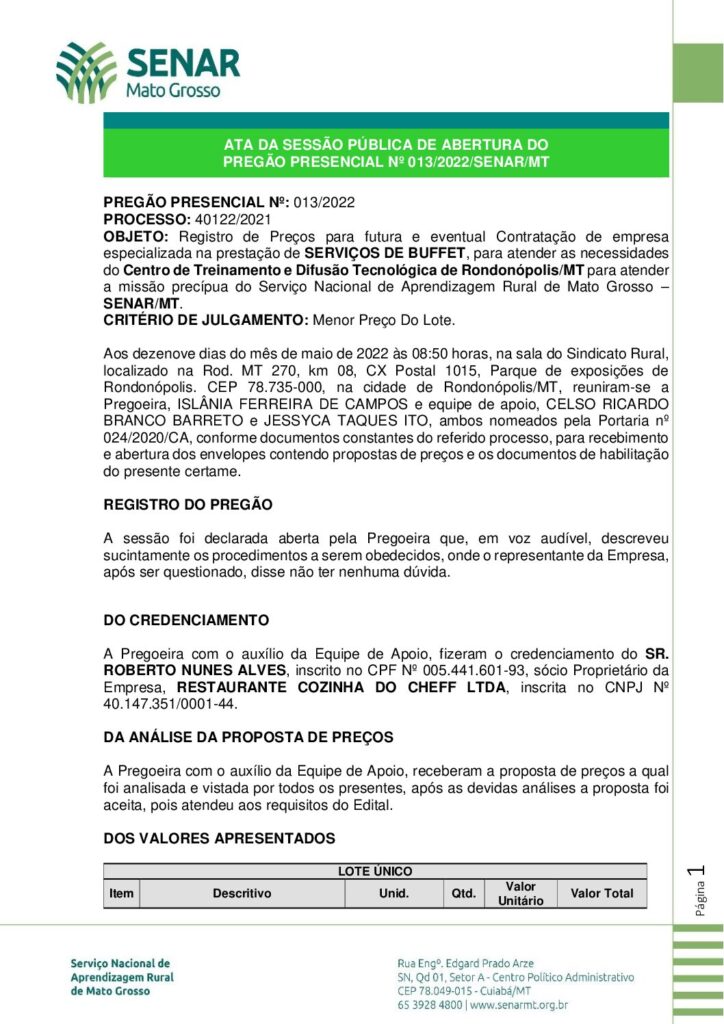 SENAR
Mato Grosso

ATA DA SESSÃO PÚBLICA DE ABERTURA DO
PREGÃO PRESENCIAL Nº 013/2022/SENAR/MT

PREGÃO PRESENCIAL Nº: 013/2022
PROCESSO: 40122/2021
OBJETO: Registro de Preços para futura e eventual Contratação de empresa especializada na prestação de SERVIÇOS DE BUFFET, para atender as necessidades do Centro de Treinamento e Difusão Tecnológica de Rondonópolis/MT para atender a missão precípua do Serviço Nacional de Aprendizagem Rural de Mato Grosso – SENAR/MT.
CRITÉRIO DE JULGAMENTO: Menor Preço Do Lote.

Aos dezenove dias do mês de maio de 2022 às 08:50 horas, na sala do Sindicato Rural, localizado na Rod. MT 270, km 08, CX Postal 1015, Parque de exposições de Rondonópolis. CEP 78.735-000, na cidade de Rondonópolis/MT, reuniram-se a Pregoeira, ISLÂNIA FERREIRA DE CAMPOS e equipe de apoio, CELSO RICARDO BRANCO BARRETO e JESSYCA TAQUES ITO, ambos nomeados pela Portaria nº 024/2020/CA, conforme documentos constantes do referido processo, para recebimento e abertura dos envelopes contendo propostas de preços e os documentos de habilitação do presente certame.

REGISTRO DO PREGÃO

A sessão foi declarada aberta pela Pregoeira que, em voz audível, descreveu sucintamente os procedimentos a serem obedecidos, onde o representante da Empresa, após ser questionado, disse não ter nenhuma dúvida.

DO CREDENCIAMENTO

A Pregoeira com o auxílio da Equipe de Apoio, fizeram o credenciamento do SR. ROBERTO NUNES ALVES, inscrito no CPF Nº 005.441.601-93, sócio Proprietário da Empresa, RESTAURANTE COZINHA DO CHEFF LTDA, inscrita no CNPJ Nº 40.147.351/0001-44.

DA ANÁLISE DA PROPOSTA DE PREÇOS

A Pregoeira com o auxílio da Equipe de Apoio, receberam a proposta de preços a qual foi analisada e vistada por todos os presentes, após as devidas análises a proposta foi aceita, pois atendeu aos requisitos do Edital.

DOS VALORES APRESENTADOS

| LOTE ÚNICO | | | | | |
|---|---|---|---|---|---|
| Item | Descritivo | Unid. | Qtd. | Valor Unitário | Valor Total |

Página 1

Serviço Nacional de Aprendizagem Rural de Mato Grosso

Rua Engº. Edgard Prado Arze
SN, Qd 01, Setor A - Centro Político Administrativo
CEP 78.049-015 - Cuiabá/MT
65 3928 4800 | www.senarmt.org.br